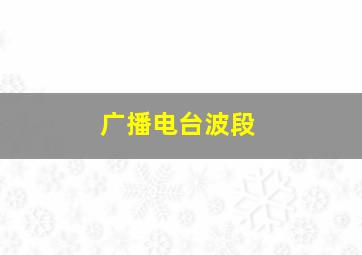 广播电台波段